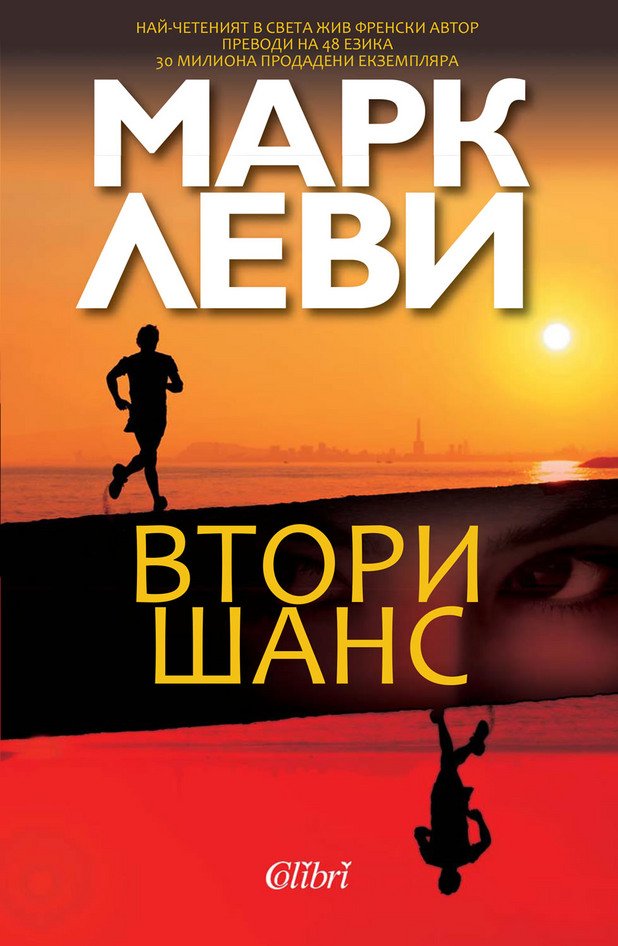 НАЙ-ЧЕТЕНИЯТ В СВЕТА ЖИВ ФРЕНСКИ АВТОР
ПРЕВОДИ НА 48 ЕЗИКА
30 МИЛИОНА ПРОДАДЕНИ ЕКЗЕМПЛЯРА

МАРК
ЛЕВИ

ВТОРИ
ШАНС

Colibri